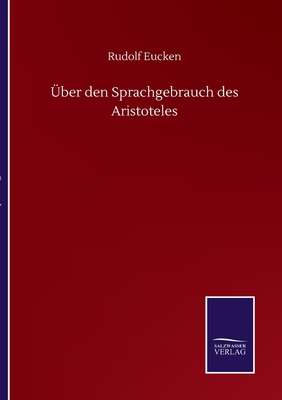 Rudolf Eucken

Über den Sprachgebrauch des Aristoteles

SALZWASSER
VERLAG